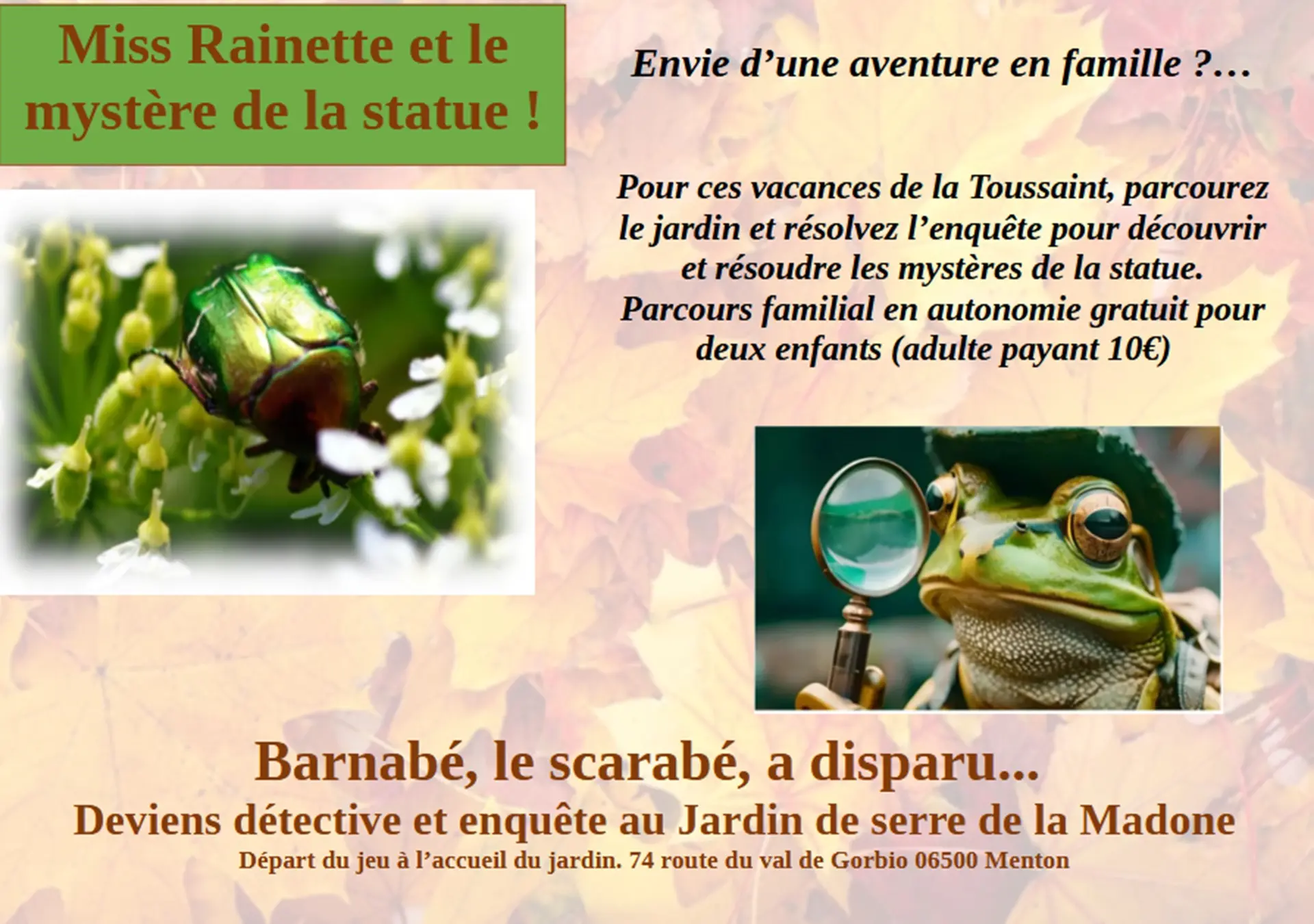 Miss Rainette et le mystère de la statue !

Envie d'une aventure en famille ?…

Pour ces vacances de la Toussaint, parcourez le jardin et résolvez l'enquête pour découvrir et résoudre les mystères de la statue. Parcours familial en autonomie gratuit pour deux enfants (adulte payant 10€)

Barnabé, le scarabé, a disparu...

Deviens détective et enquête au Jardin de serre de la Madone

Départ du jeu à l'accueil du jardin. 74 route du val de Gorbio 06500 Menton